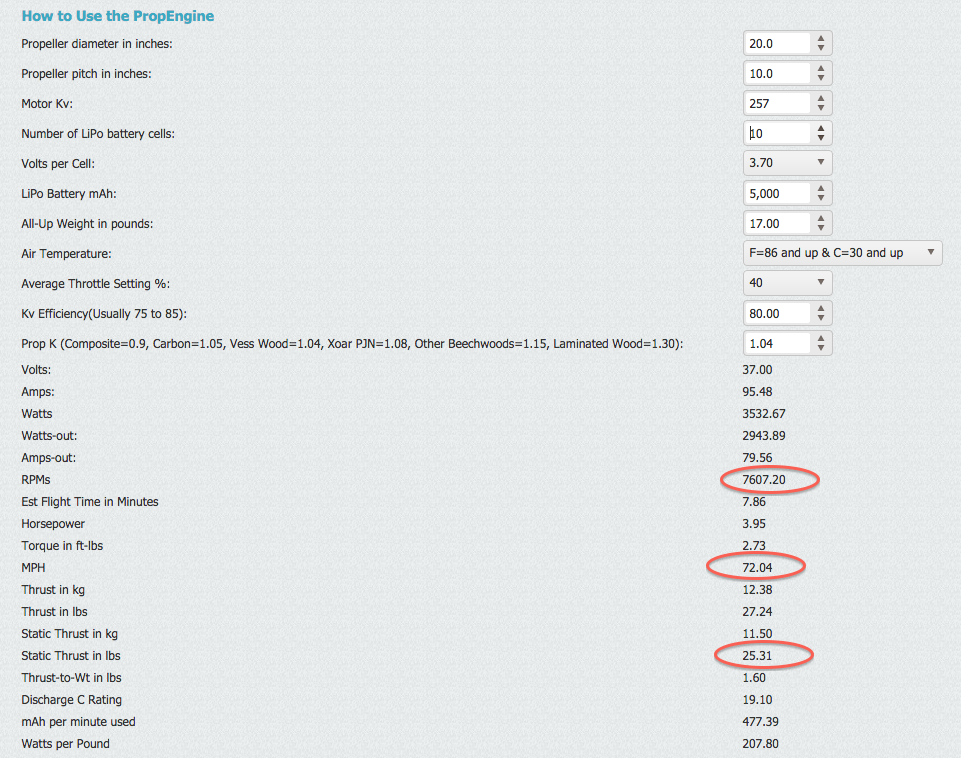 How to Use the PropEngine

| | |
|---|---|
| Propeller diameter in inches: | 20.0 |
| Propeller pitch in inches: | 10.0 |
| Motor Kv: | 257 |
| Number of LiPo battery cells: | 10 |
| Volts per Cell: | 3.70 |
| LiPo Battery mAh: | 5,000 |
| All-Up Weight in pounds: | 17.00 |
| Air Temperature: | F=86 and up & C=30 and up |
| Average Throttle Setting %: | 40 |
| Kv Efficiency(Usually 75 to 85): | 80.00 |
| Prop K (Composite=0.9, Carbon=1.05, Vess Wood=1.04, Xoar PJN=1.08, Other Beechwoods=1.15, Laminated Wood=1.30): | 1.04 |
| Volts: | 37.00 |
| Amps: | 95.48 |
| Watts | 3532.67 |
| Watts-out: | 2943.89 |
| Amps-out: | 79.56 |
| RPMs | 7607.20 |
| Est Flight Time in Minutes | 7.86 |
| Horsepower | 3.95 |
| Torque in ft-lbs | 2.73 |
| MPH | 72.04 |
| Thrust in kg | 12.38 |
| Thrust in lbs | 27.24 |
| Static Thrust in kg | 11.50 |
| Static Thrust in lbs | 25.31 |
| Thrust-to-Wt in lbs | 1.60 |
| Discharge C Rating | 19.10 |
| mAh per minute used | 477.39 |
| Watts per Pound | 207.80 |